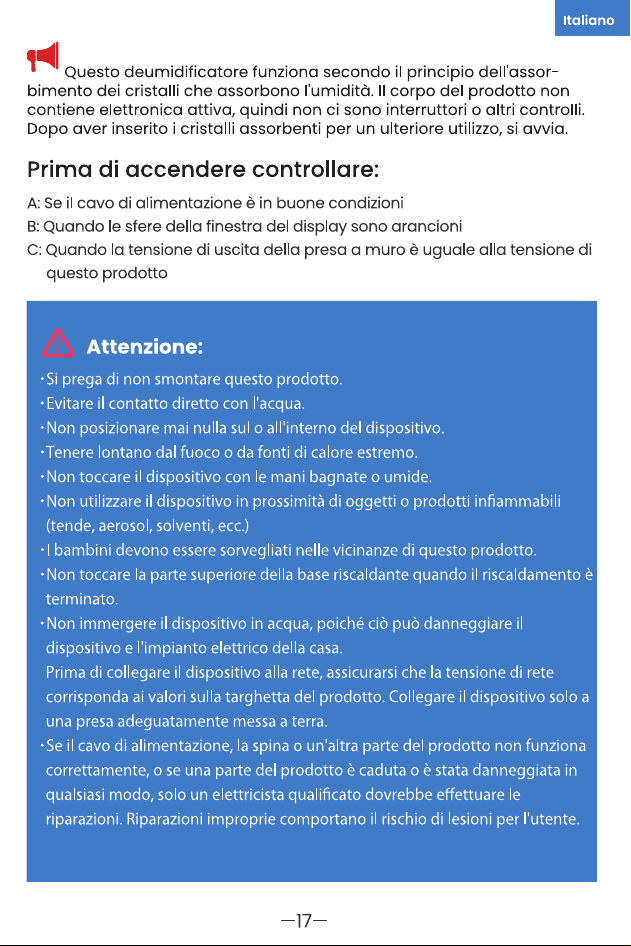 Italiano

Questo deumidificatore funziona secondo il principio dell'assorbimento dei cristalli che assorbono l'umidità. Il corpo del prodotto non contiene elettronica attiva, quindi non ci sono interruttori o altri controlli. Dopo aver inserito i cristalli assorbenti per un ulteriore utilizzo, si avvia.

Prima di accendere controllare:

A: Se il cavo di alimentazione è in buone condizioni
B: Quando le sfere della finestra del display sono arancioni
C: Quando la tensione di uscita della presa a muro è uguale alla tensione di questo prodotto

Attenzione:

• Si prega di non smontare questo prodotto.
• Evitare il contatto diretto con l'acqua.
• Non posizionare mai nulla sul o all'interno del dispositivo.
• Tenere lontano dal fuoco o da fonti di calore estremo.
• Non toccare il dispositivo con le mani bagnate o umide.
• Non utilizzare il dispositivo in prossimità di oggetti o prodotti infiammabili (tende, aerosol, solventi, ecc.)
• I bambini devono essere sorvegliati nelle vicinanze di questo prodotto.
• Non toccare la parte superiore della base riscaldante quando il riscaldamento è terminato.
• Non immergere il dispositivo in acqua, poiché ciò può danneggiare il dispositivo e l'impianto elettrico della casa.
Prima di collegare il dispositivo alla rete, assicurarsi che la tensione di rete corrisponda ai valori sulla targhetta del prodotto. Collegare il dispositivo solo a una presa adeguatamente messa a terra.
• Se il cavo di alimentazione, la spina o un'altra parte del prodotto non funziona correttamente, o se una parte del prodotto è caduta o è stata danneggiata in qualsiasi modo, solo un elettricista qualificato dovrebbe effettuare le riparazioni. Riparazioni improprie comportano il rischio di lesioni per l'utente.

—17—